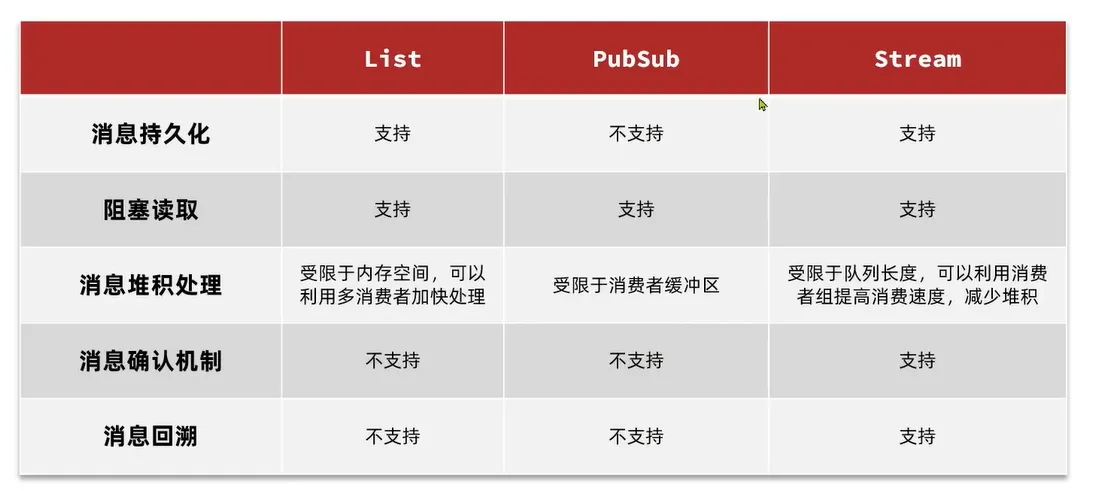 |  | List | PubSub | Stream |
|---|---|---|---|
| 消息持久化 | 支持 | 不支持 | 支持 |
| 阻塞读取 | 支持 | 支持 | 支持 |
| 消息堆积处理 | 受限于内存空间，可以利用多消费者加快处理 | 受限于消费者缓冲区 | 受限于队列长度，可以利用消费者组提高消费速度，减少堆积 |
| 消息确认机制 | 不支持 | 不支持 | 支持 |
| 消息回溯 | 不支持 | 不支持 | 支持 |